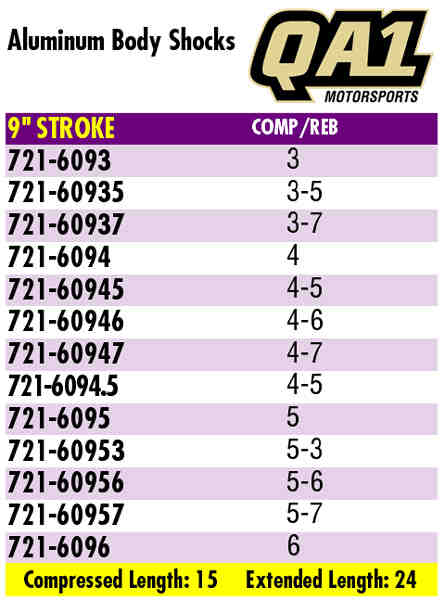 Aluminum Body Shocks

QA1 MOTORSPORTS

| 9" STROKE | COMP/REB |
|---|---|
| 721-6093 | 3 |
| 721-60935 | 3-5 |
| 721-60937 | 3-7 |
| 721-6094 | 4 |
| 721-60945 | 4-5 |
| 721-60946 | 4-6 |
| 721-60947 | 4-7 |
| 721-6094.5 | 4-5 |
| 721-6095 | 5 |
| 721-60953 | 5-3 |
| 721-60956 | 5-6 |
| 721-60957 | 5-7 |
| 721-6096 | 6 |

Compressed Length: 15 Extended Length: 24